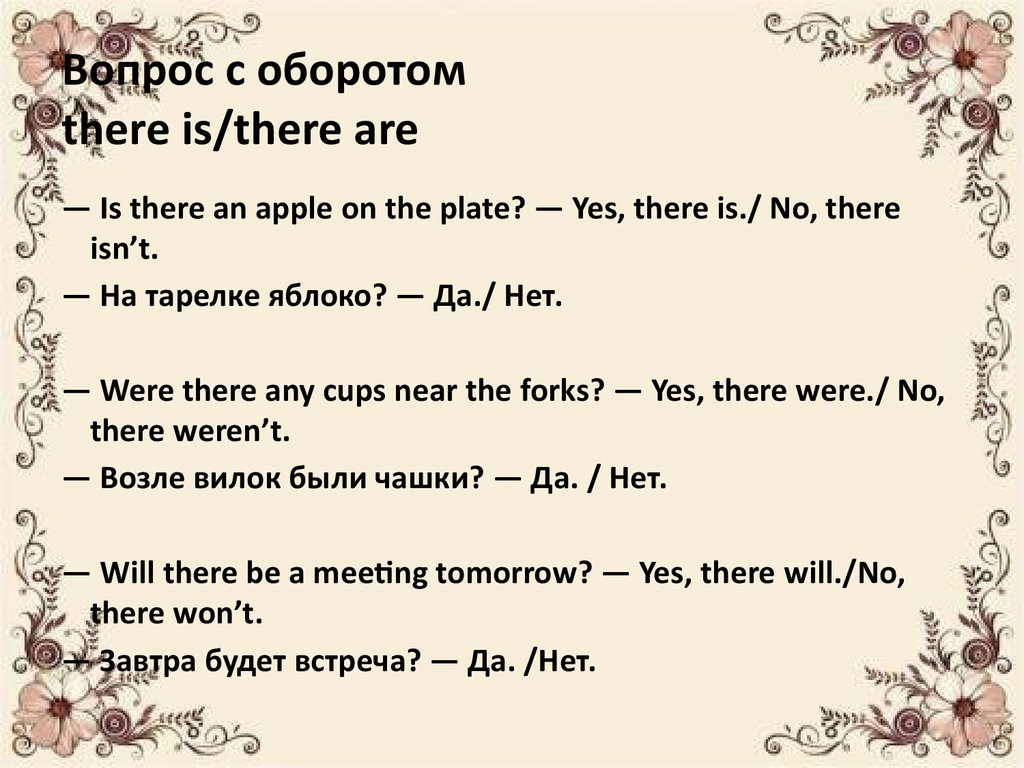 Вопрос с оборотом
there is/there are

— Is there an apple on the plate? — Yes, there is./ No, there isn’t.

— На тарелке яблоко? — Да./ Нет.

— Were there any cups near the forks? — Yes, there were./ No, there weren’t.

— Возле вилок были чашки? — Да. / Нет.

— Will there be a meeting tomorrow? — Yes, there will./No, there won’t.

— Завтра будет встреча? — Да. /Нет.